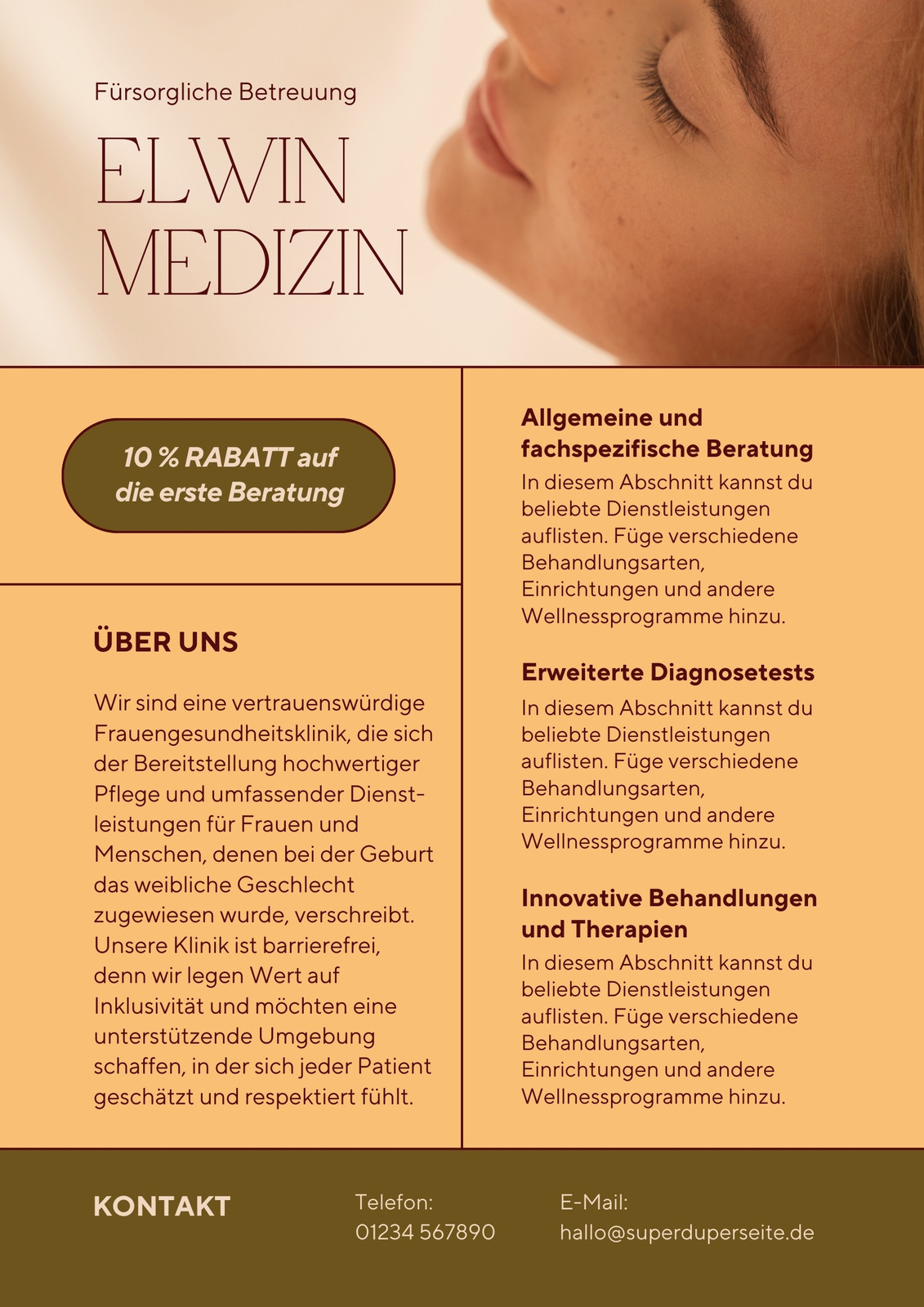 Fürsorgliche Betreuung

ELWIN MEDIZIN

10 % RABATT auf die erste Beratung

ÜBER UNS

Wir sind eine vertrauenswürdige Frauengesundheitsklinik, die sich der Bereitstellung hochwertiger Pflege und umfassender Dienstleistungen für Frauen und Menschen, denen bei der Geburt das weibliche Geschlecht zugewiesen wurde, verschreibt. Unsere Klinik ist barrierefrei, denn wir legen Wert auf Inklusivität und möchten eine unterstützende Umgebung schaffen, in der sich jeder Patient geschätzt und respektiert fühlt.

Allgemeine und fachspezifische Beratung

In diesem Abschnitt kannst du beliebte Dienstleistungen auflisten. Füge verschiedene Behandlungsarten, Einrichtungen und andere Wellnessprogramme hinzu.

Erweiterte Diagnosetests

In diesem Abschnitt kannst du beliebte Dienstleistungen auflisten. Füge verschiedene Behandlungsarten, Einrichtungen und andere Wellnessprogramme hinzu.

Innovative Behandlungen und Therapien

In diesem Abschnitt kannst du beliebte Dienstleistungen auflisten. Füge verschiedene Behandlungsarten, Einrichtungen und andere Wellnessprogramme hinzu.

KONTAKT

Telefon:
01234 567890

E-Mail:
hallo@superduperseite.de